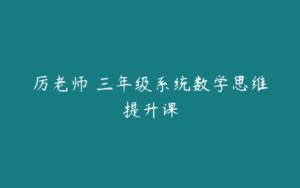 厉老师 三年级系统数学思维提升课